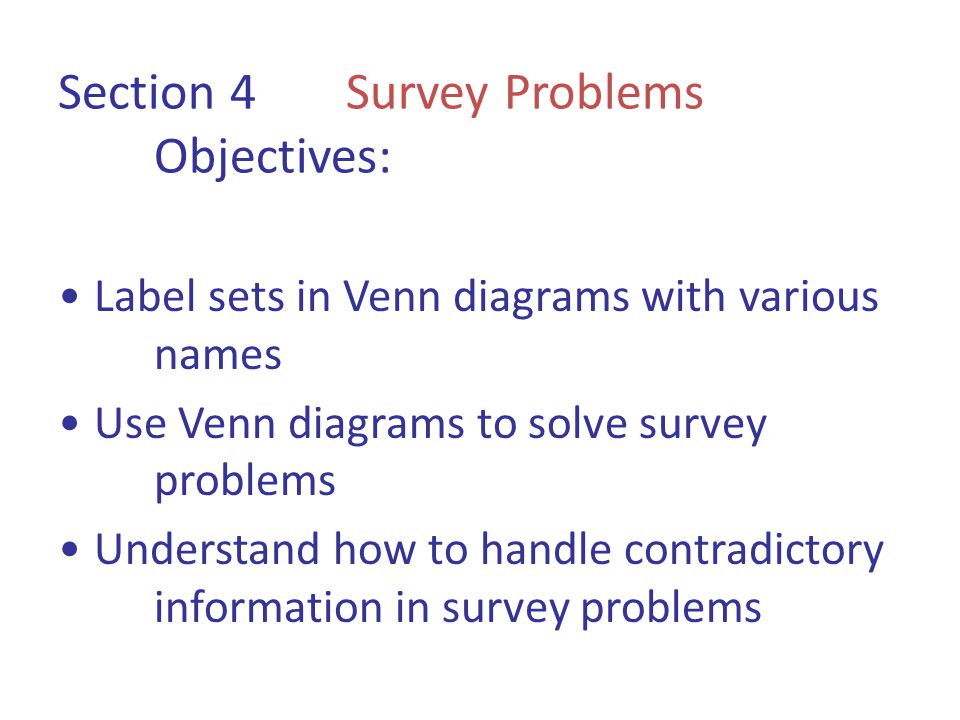 Section 4 Survey Problems
Objectives:

• Label sets in Venn diagrams with various names
• Use Venn diagrams to solve survey problems
• Understand how to handle contradictory information in survey problems